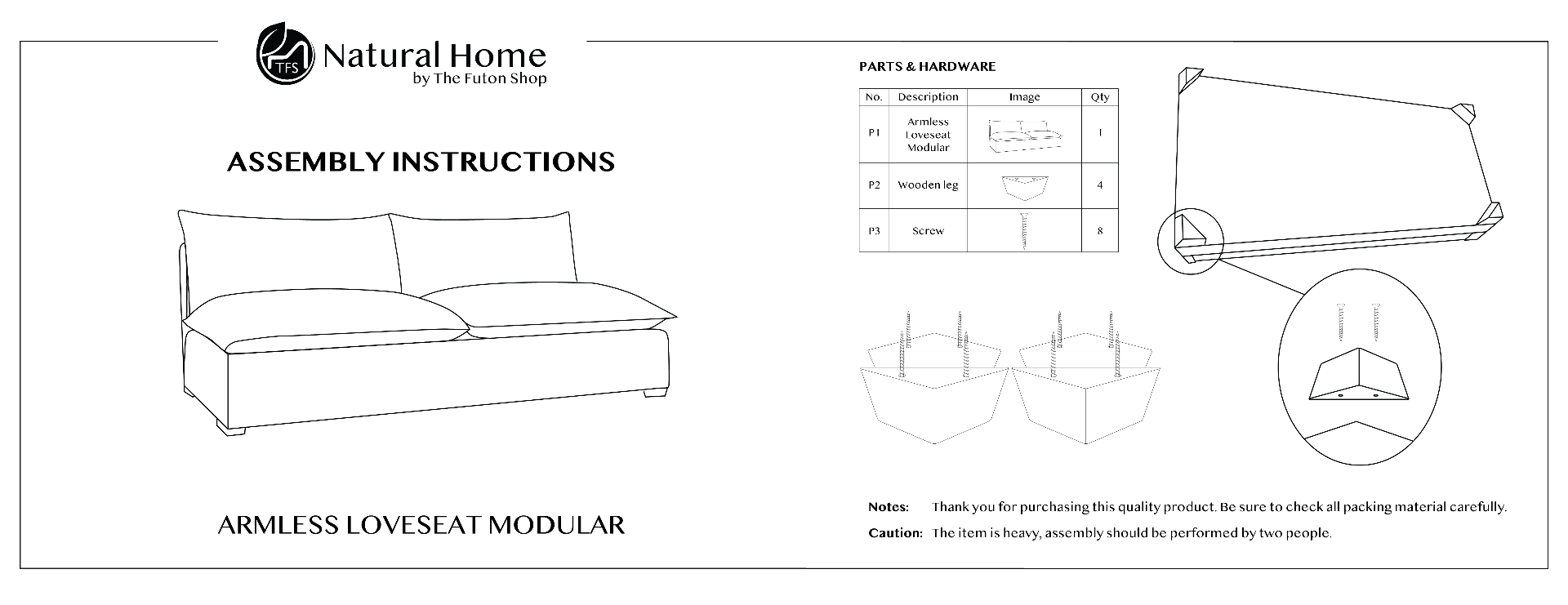 TFS Natural Home
by The Futon Shop

ASSEMBLY INSTRUCTIONS

ARMLESS LOVESEAT MODULAR

PARTS & HARDWARE

| No. | Description | Image | Qty |
|---|---|---|---|
| P1 | Armless Loveseat Modular | | 1 |
| P2 | Wooden leg | | 4 |
| P3 | Screw | | 8 |

Notes: Thank you for purchasing this quality product. Be sure to check all packing material carefully.

Caution: The item is heavy, assembly should be performed by two people.